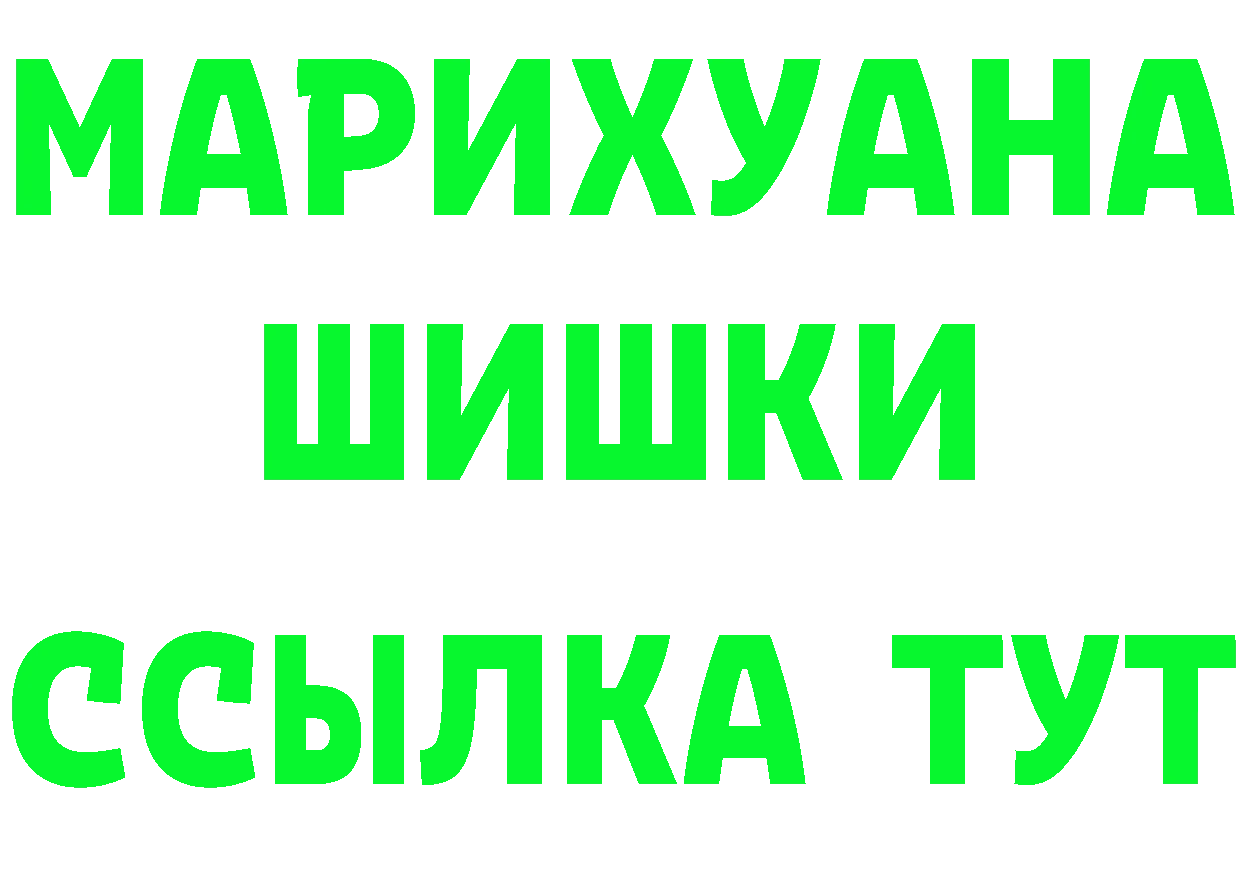 МАРИХУАНА
ШИШКИ
ССЫЛКА ТУТ